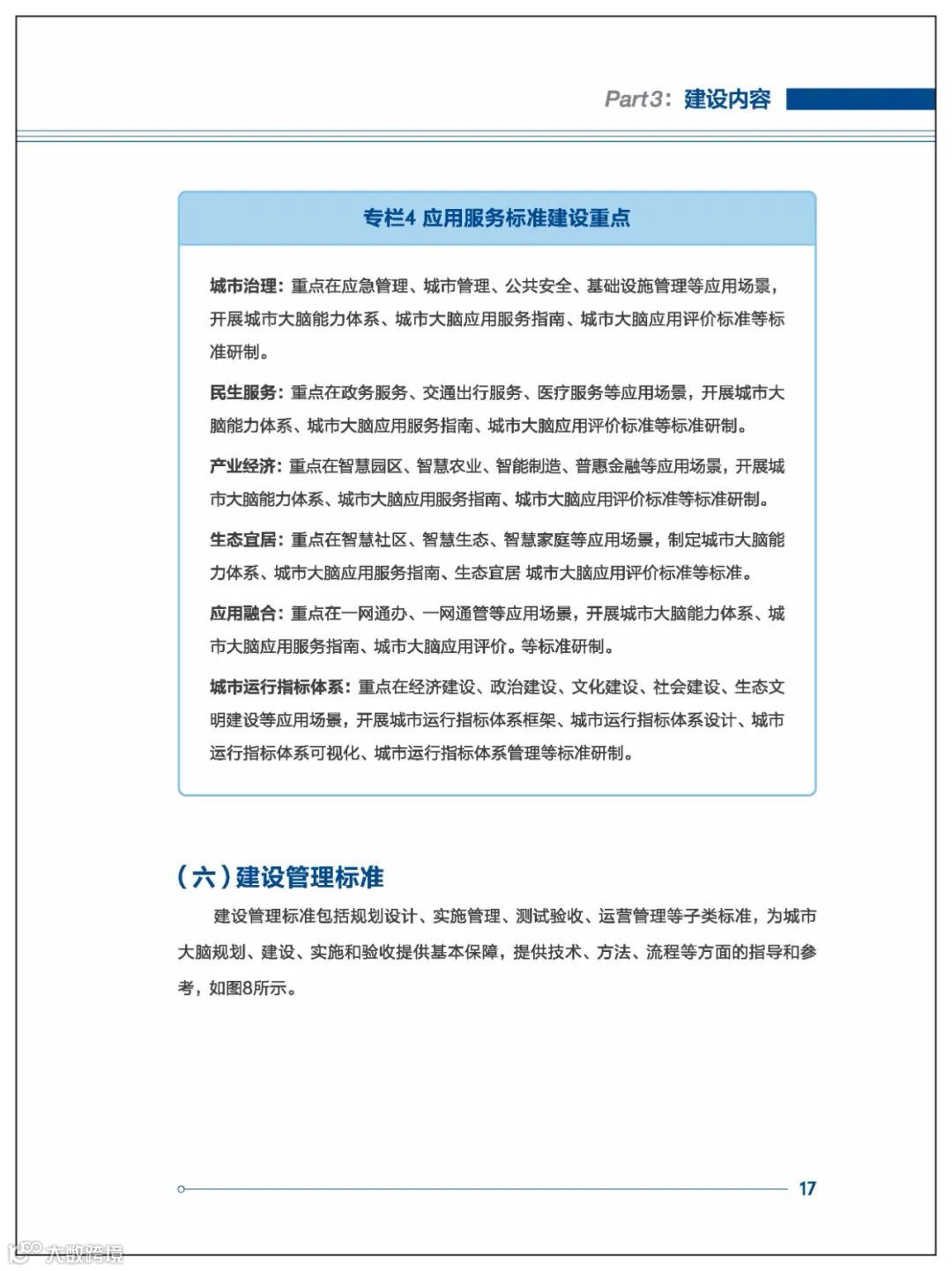 Part3：建设内容

专栏4 应用服务标准建设重点

城市治理：重点在应急管理、城市管理、公共安全、基础设施管理等应用场景，开展城市大脑能力体系、城市大脑应用服务指南、城市大脑应用评价标准等标准研制。

民生服务：重点在政务服务、交通出行服务、医疗服务等应用场景，开展城市大脑能力体系、城市大脑应用服务指南、城市大脑应用评价标准等标准研制。

产业经济：重点在智慧园区、智慧农业、智能制造、普惠金融等应用场景，开展城市大脑能力体系、城市大脑应用服务指南、城市大脑应用评价标准等标准研制。

生态宜居：重点在智慧社区、智慧生态、智慧家庭等应用场景，制定城市大脑能力体系、城市大脑应用服务指南、生态宜居 城市大脑应用评价标准等标准。

应用融合：重点在一网通办、一网通管等应用场景，开展城市大脑能力体系、城市大脑应用服务指南、城市大脑应用评价。等标准研制。

城市运行指标体系：重点在经济建设、政治建设、文化建设、社会建设、生态文明建设等应用场景，开展城市运行指标体系框架、城市运行指标体系设计、城市运行指标体系可视化、城市运行指标体系管理等标准研制。

（六）建设管理标准

建设管理标准包括规划设计、实施管理、测试验收、运营管理等子类标准，为城市大脑规划、建设、实施和验收提供基本保障，提供技术、方法、流程等方面的指导和参考，如图8所示。

17

大数跨境